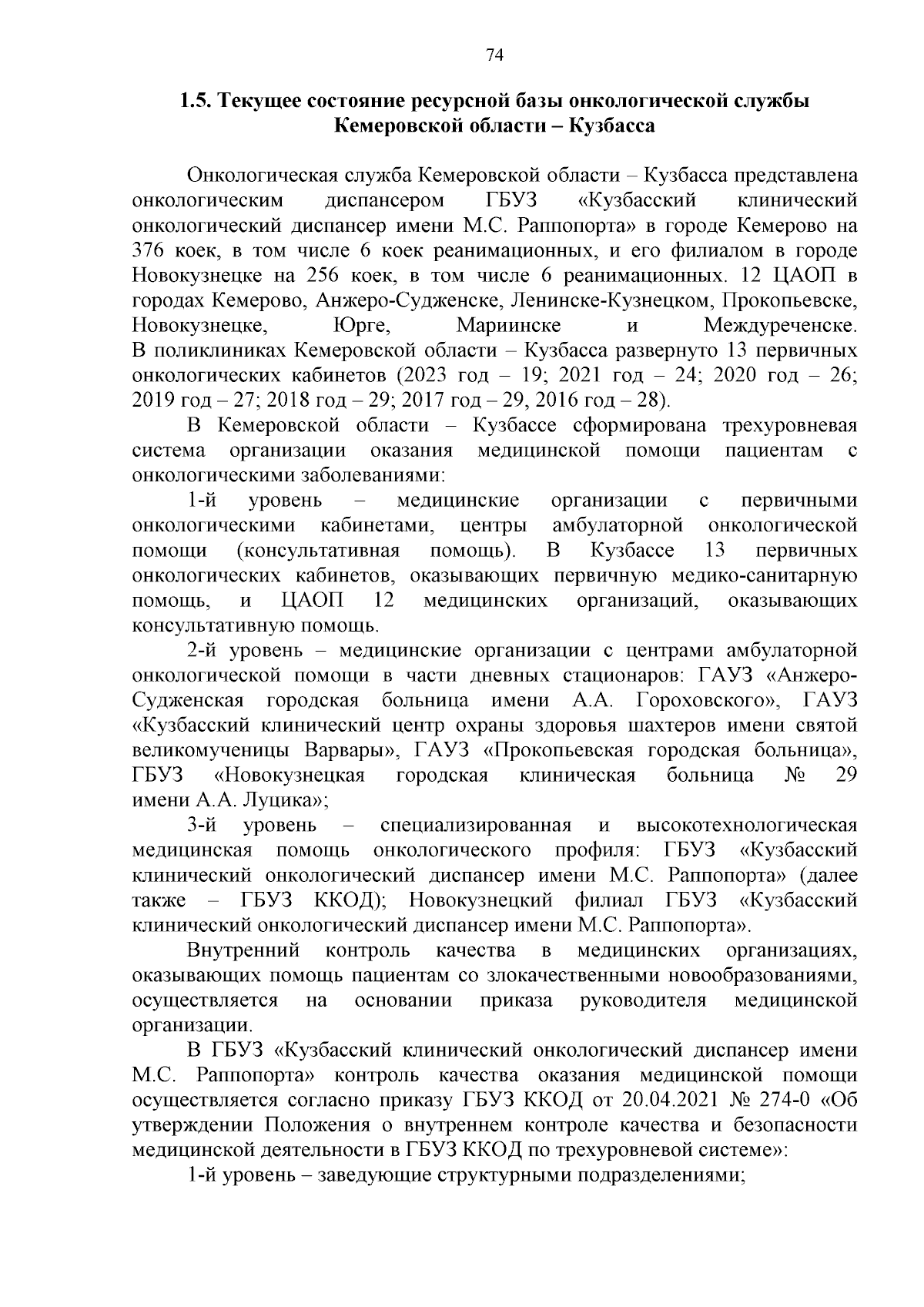 74

1.5. Текущее состояние ресурсной базы онкологической службы Кемеровской области – Кузбасса

Онкологическая служба Кемеровской области – Кузбасса представлена онкологическим диспансером ГБУЗ «Кузбасский клинический онкологический диспансер имени М.С. Раппопорта» в городе Кемерово на 376 коек, в том числе 6 коек реанимационных, и его филиалом в городе Новокузнецке на 256 коек, в том числе 6 реанимационных. 12 ЦАОП в городах Кемерово, Анжеро-Судженске, Ленинске-Кузнецком, Прокопьевске, Новокузнецке, Юрге, Мариинске и Междуреченске. В поликлиниках Кемеровской области – Кузбасса развернуто 13 первичных онкологических кабинетов (2023 год – 19; 2021 год – 24; 2020 год – 26; 2019 год – 27; 2018 год – 29; 2017 год – 29, 2016 год – 28).

В Кемеровской области – Кузбассе сформирована трехуровневая система организации оказания медицинской помощи пациентам с онкологическими заболеваниями:

1-й уровень – медицинские организации с первичными онкологическими кабинетами, центры амбулаторной онкологической помощи (консультативная помощь). В Кузбассе 13 первичных онкологических кабинетов, оказывающих первичную медико-санитарную помощь, и ЦАОП 12 медицинских организаций, оказывающих консультативную помощь.

2-й уровень – медицинские организации с центрами амбулаторной онкологической помощи в части дневных стационаров: ГАУЗ «Анжеро-Судженская городская больница имени А.А. Гороховского», ГАУЗ «Кузбасский клинический центр охраны здоровья шахтеров имени святой великомученицы Варвары», ГАУЗ «Прокопьевская городская больница», ГБУЗ «Новокузнецкая городская клиническая больница № 29 имени А.А. Луцика»;

3-й уровень – специализированная и высокотехнологическая медицинская помощь онкологического профиля: ГБУЗ «Кузбасский клинический онкологический диспансер имени М.С. Раппопорта» (далее также – ГБУЗ ККОД); Новокузнецкий филиал ГБУЗ «Кузбасский клинический онкологический диспансер имени М.С. Раппопорта».

Внутренний контроль качества в медицинских организациях, оказывающих помощь пациентам со злокачественными новообразованиями, осуществляется на основании приказа руководителя медицинской организации.

В ГБУЗ «Кузбасский клинический онкологический диспансер имени М.С. Раппопорта» контроль качества оказания медицинской помощи осуществляется согласно приказу ГБУЗ ККОД от 20.04.2021 № 274-0 «Об утверждении Положения о внутреннем контроле качества и безопасности медицинской деятельности в ГБУЗ ККОД по трехуровневой системе»:

1-й уровень – заведующие структурными подразделениями;